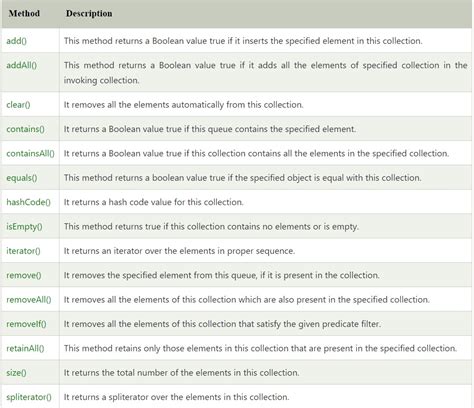 | Method | Description |
|---|---|
| add() | This method returns a Boolean value true if it inserts the specified element in this collection. |
| addAll() | This method returns a Boolean value true if it adds all the elements of specified collection in the invoking collection. |
| clear() | It removes all the elements automatically from this collection. |
| contains() | It returns a Boolean value true if this queue contains the specified element. |
| containsAll() | It returns a Boolean value true if this collection contains all the elements in the specified collection. |
| equals() | This method returns a boolean value true if the specified object is equal with this collection. |
| hashCode() | It returns a hash code value for this collection. |
| isEmpty() | This method returns true if this collection contains no elements or is empty. |
| iterator() | It returns an iterator over the elements in proper sequence. |
| remove() | It removes the specified element from this queue, if it is present in the collection. |
| removeAll() | It removes all the elements of this collection which are also present in the specified collection. |
| removeIf() | It removes all the elements of this collection that satisfy the given predicate filter. |
| retainAll() | This method retains only those elements in this collection that are present in the specified collection. |
| size() | It returns the total number of the elements in this collection. |
| spliterator() | It returns a spliterator over the elements in this collection. |